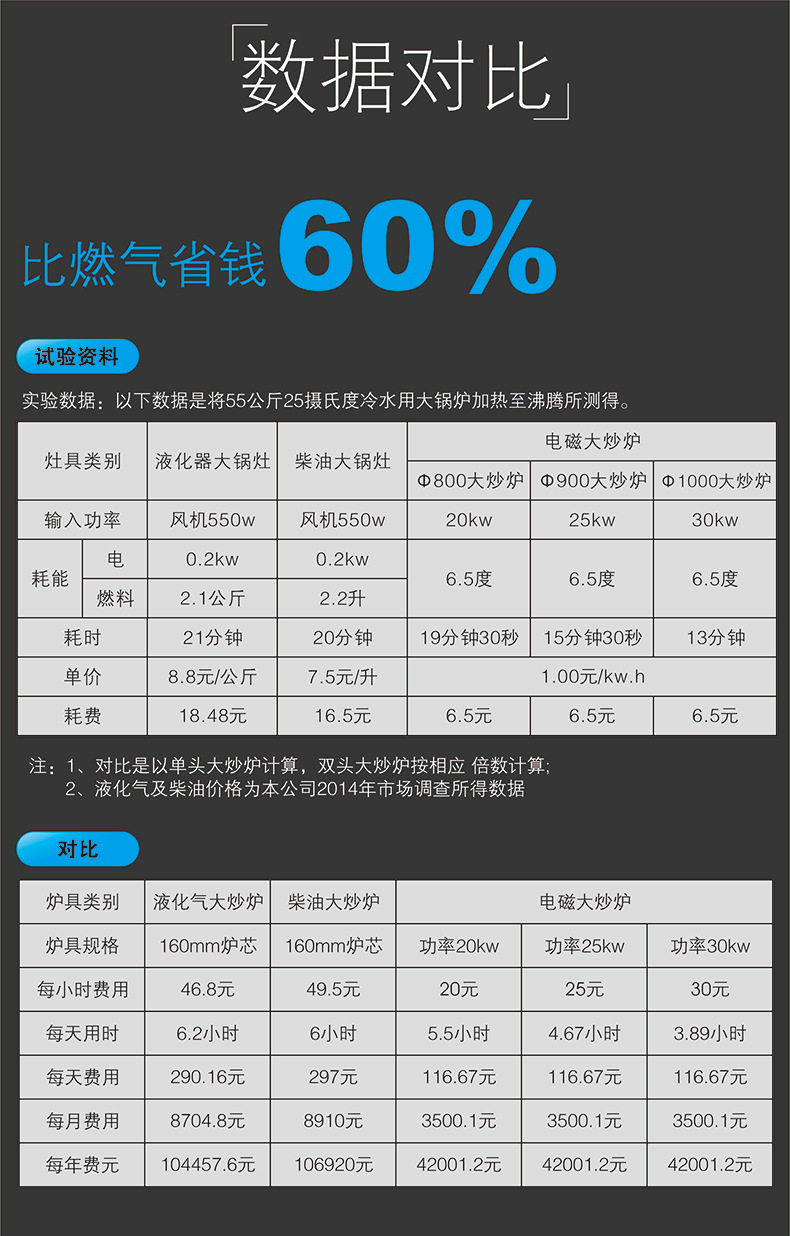 数据对比

比燃气省钱 60%

试验资料

实验数据：以下数据是将55公斤25摄氏度冷水用大锅炉加热至沸腾所测得。

| 灶具类别 | | 液化器大锅灶 | 柴油大锅灶 | 电磁大炒炉 | | |
|---|---|---|---|---|---|---|
| | | | | Φ800大炒炉 | Φ900大炒炉 | Φ1000大炒炉 |
| 输入功率 | | 风机550w | 风机550w | 20kw | 25kw | 30kw |
| 耗能 | 电 | 0.2kw | 0.2kw | 6.5度 | 6.5度 | 6.5度 |
| | 燃料 | 2.1公斤 | 2.2升 | | | |
| 耗时 | | 21分钟 | 20分钟 | 19分钟30秒 | 15分钟30秒 | 13分钟 |
| 单价 | | 8.8元/公斤 | 7.5元/升 | 1.00元/kw.h | | |
| 耗费 | | 18.48元 | 16.5元 | 6.5元 | 6.5元 | 6.5元 |

注：1、对比是以单头大炒炉计算，双头大炒炉按相应 倍数计算;
2、液化气及柴油价格为本公司2014年市场调查所得数据

对比

| 炉具类别 | 液化气大炒炉 | 柴油大炒炉 | 电磁大炒炉 | | |
|---|---|---|---|---|---|
| 炉具规格 | 160mm炉芯 | 160mm炉芯 | 功率20kw | 功率25kw | 功率30kw |
| 每小时费用 | 46.8元 | 49.5元 | 20元 | 25元 | 30元 |
| 每天用时 | 6.2小时 | 6小时 | 5.5小时 | 4.67小时 | 3.89小时 |
| 每天费用 | 290.16元 | 297元 | 116.67元 | 116.67元 | 116.67元 |
| 每月费用 | 8704.8元 | 8910元 | 3500.1元 | 3500.1元 | 3500.1元 |
| 每年费元 | 104457.6元 | 106920元 | 42001.2元 | 42001.2元 | 42001.2元 |